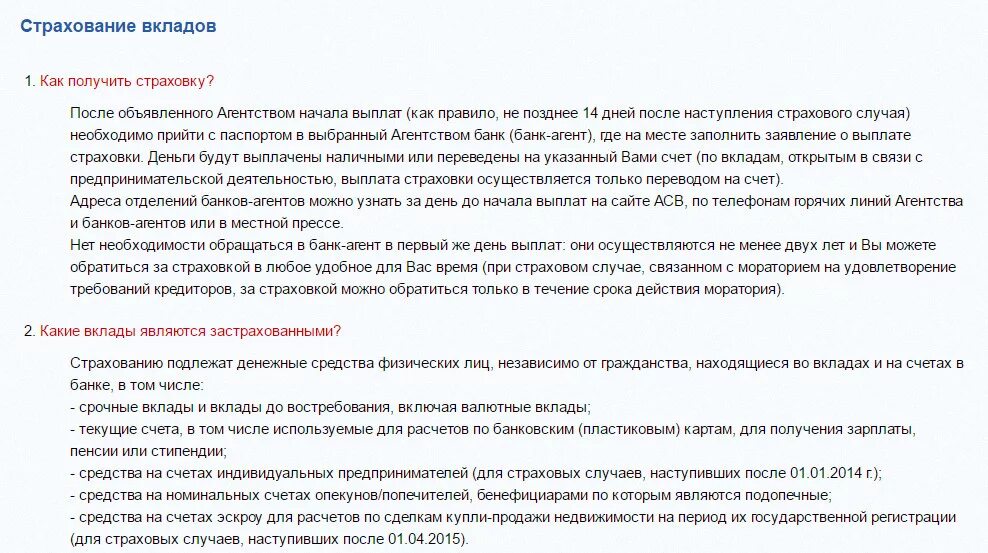 Страхование вкладов

1. Как получить страховку?

После объявленного Агентством начала выплат (как правило, не позднее 14 дней после наступления страхового случая) необходимо прийти с паспортом в выбранный Агентством банк (банк-агент), где на месте заполнить заявление о выплате страховки. Деньги будут выплачены наличными или переведены на указанный Вами счет (по вкладам, открытым в связи с предпринимательской деятельностью, выплата страховки осуществляется только переводом на счет).
Адреса отделений банков-агентов можно узнать за день до начала выплат на сайте АСВ, по телефонам горячих линий Агентства и банков-агентов или в местной прессе.
Нет необходимости обращаться в банк-агент в первый же день выплат: они осуществляются не менее двух лет и Вы можете обратиться за страховкой в любое удобное для Вас время (при страховом случае, связанном с мораторием на удовлетворение требований кредиторов, за страховкой можно обратиться только в течение срока действия моратория).

2. Какие вклады являются застрахованными?

Страхованию подлежат денежные средства физических лиц, независимо от гражданства, находящиеся во вкладах и на счетах в банке, в том числе:
- срочные вклады и вклады до востребования, включая валютные вклады;
- текущие счета, в том числе используемые для расчетов по банковским (пластиковым) картам, для получения зарплаты, пенсии или стипендии;
- средства на счетах индивидуальных предпринимателей (для страховых случаев, наступивших после 01.01.2014 г.);
- средства на номинальных счетах опекунов/попечителей, бенефициарами по которым являются подопечные;
- средства на счетах эскроу для расчетов по сделкам купли-продажи недвижимости на период их государственной регистрации (для страховых случаев, наступивших после 01.04.2015).